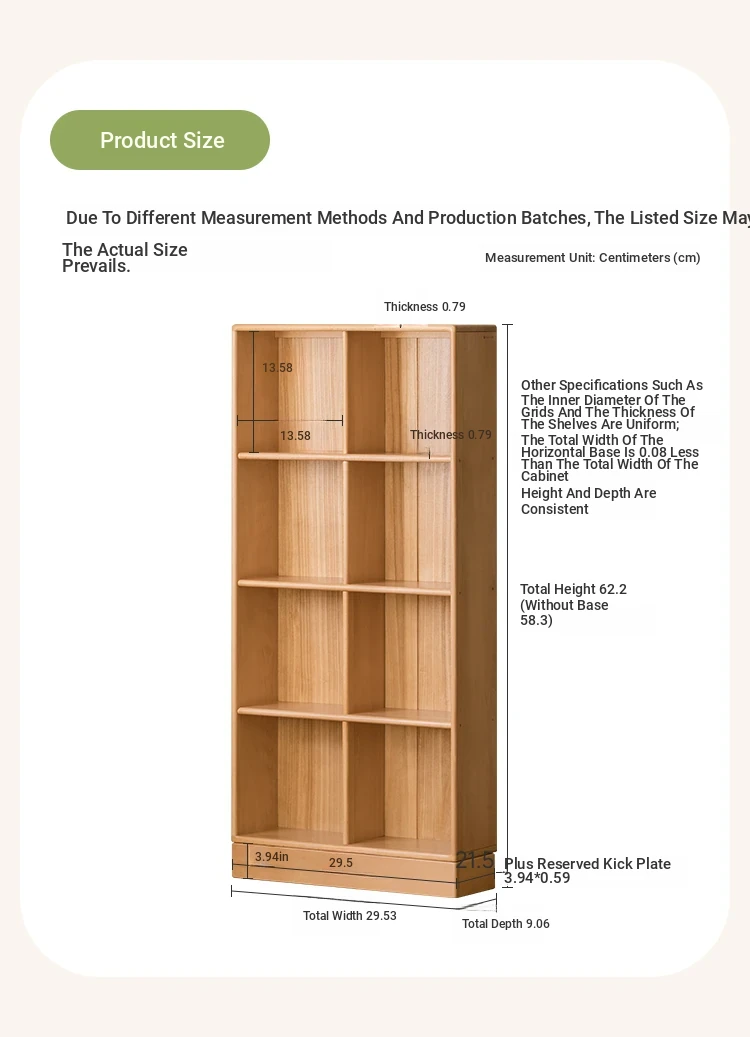 Product Size

Due To Different Measurement Methods And Production Batches, The Listed Size May

The Actual Size Prevails.

Measurement Unit: Centimeters (cm)

Thickness 0.79

13.58

13.58

Thickness 0.79

Other Specifications Such As The Inner Diameter Of The Grids And The Thickness Of The Shelves Are Uniform;

The Total Width Of The Horizontal Base Is 0.08 Less Than The Total Width Of The Cabinet

Height And Depth Are Consistent

Total Height 62.2 (Without Base 58.3)

3.94in

29.5

21.5

Plus Reserved Kick Plate 3.94*0.59

Total Width 29.53

Total Depth 9.06